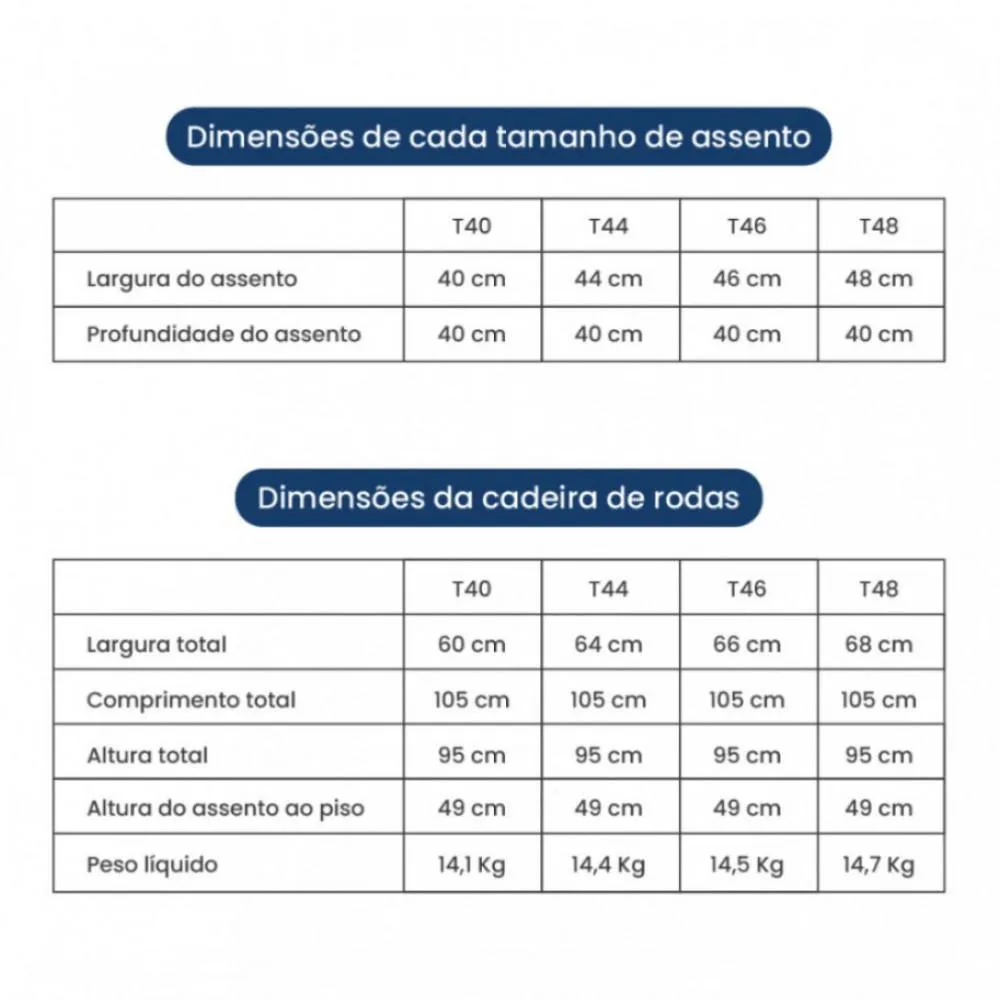 Dimensões de cada tamanho de assento

| | T40 | T44 | T46 | T48 |
|---|---|---|---|---|
| Largura do assento | 40 cm | 44 cm | 46 cm | 48 cm |
| Profundidade do assento | 40 cm | 40 cm | 40 cm | 40 cm |

Dimensões da cadeira de rodas

| | T40 | T44 | T46 | T48 |
|---|---|---|---|---|
| Largura total | 60 cm | 64 cm | 66 cm | 68 cm |
| Comprimento total | 105 cm | 105 cm | 105 cm | 105 cm |
| Altura total | 95 cm | 95 cm | 95 cm | 95 cm |
| Altura do assento ao piso | 49 cm | 49 cm | 49 cm | 49 cm |
| Peso líquido | 14,1 Kg | 14,4 Kg | 14,5 Kg | 14,7 Kg |